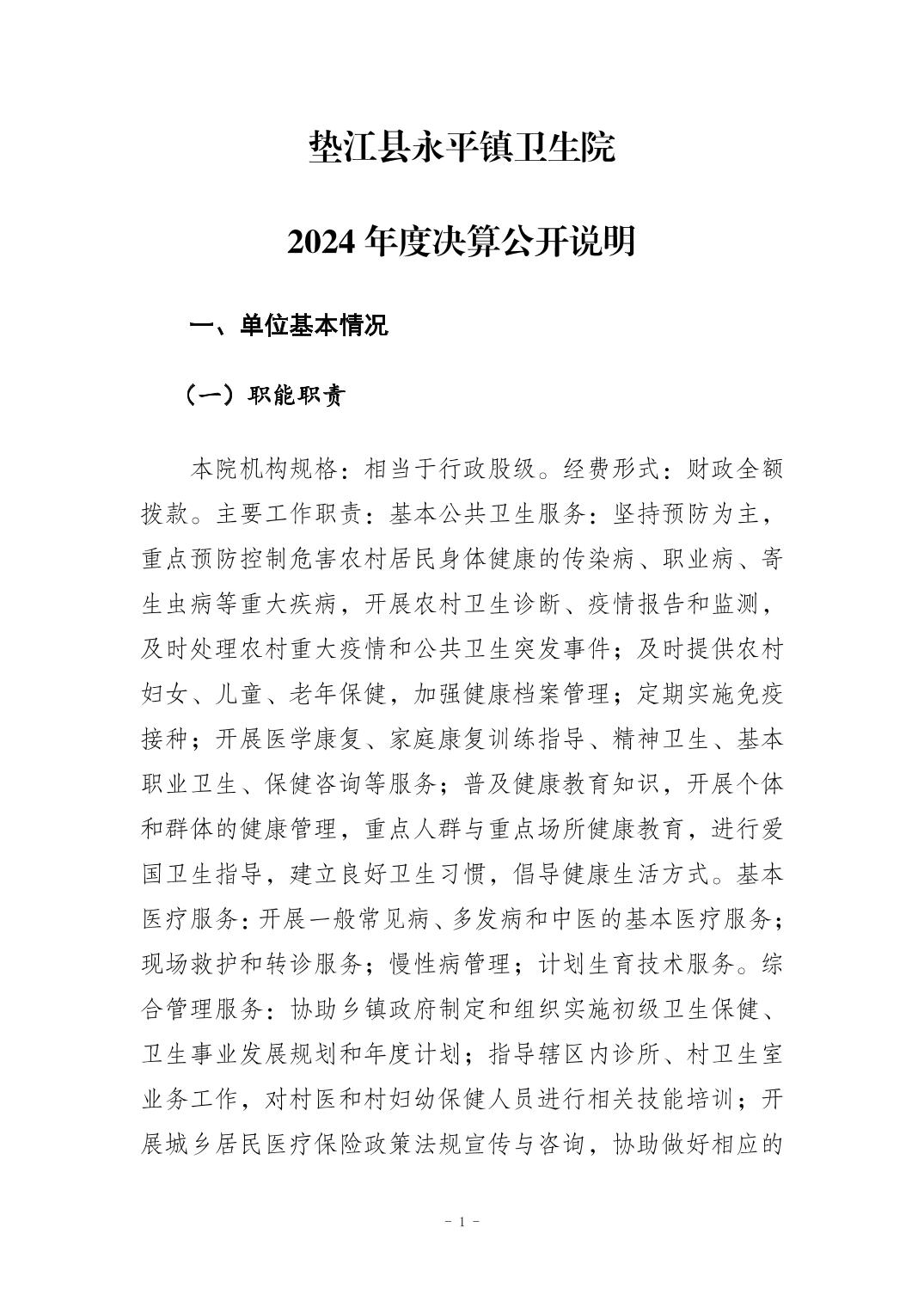 垫江县永平镇卫生院

2024 年度决算公开说明

一、单位基本情况

（一）职能职责

本院机构规格：相当于行政股级。经费形式：财政全额拨款。主要工作职责：基本公共卫生服务：坚持预防为主，重点预防控制危害农村居民身体健康的传染病、职业病、寄生虫病等重大疾病，开展农村卫生诊断、疫情报告和监测，及时处理农村重大疫情和公共卫生突发事件；及时提供农村妇女、儿童、老年保健，加强健康档案管理；定期实施免疫接种；开展医学康复、家庭康复训练指导、精神卫生、基本职业卫生、保健咨询等服务；普及健康教育知识，开展个体和群体的健康管理，重点人群与重点场所健康教育，进行爱国卫生指导，建立良好卫生习惯，倡导健康生活方式。基本医疗服务：开展一般常见病、多发病和中医的基本医疗服务；现场救护和转诊服务；慢性病管理；计划生育技术服务。综合管理服务：协助乡镇政府制定和组织实施初级卫生保健、卫生事业发展规划和年度计划；指导辖区内诊所、村卫生室业务工作，对村医和村妇幼保健人员进行相关技能培训；开展城乡居民医疗保险政策法规宣传与咨询，协助做好相应的

- 1 -